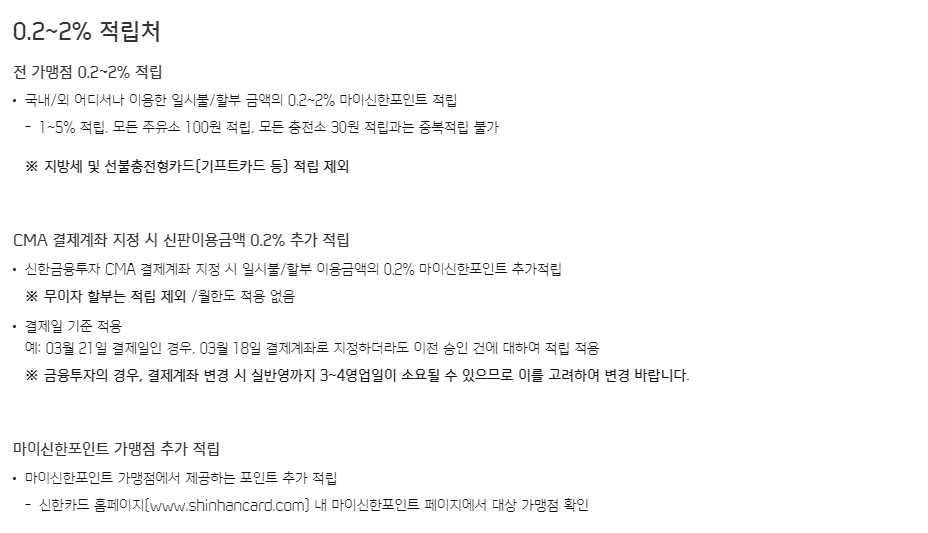 0.2~2% 적립처

전 가맹점 0.2~2% 적립

• 국내/외 어디서나 이용한 일시불/할부 금액의 0.2~2% 마이신한포인트 적립
- 1~5% 적립, 모든 주유소 100원 적립, 모든 충전소 30원 적립과는 중복적립 불가

※ 지방세 및 선불충전형카드(기프트카드 등) 적립 제외

CMA 결제계좌 지정 시 신판이용금액 0.2% 추가 적립

• 신한금융투자 CMA 결제계좌 지정 시 일시불/할부 이용금액의 0.2% 마이신한포인트 추가적립
※ 무이자 할부는 적립 제외 /월한도 적용 없음

• 결제일 기준 적용
예: 03월 21일 결제일인 경우, 03월 18일 결제계좌로 지정하더라도 이전 승인 건에 대하여 적립 적용
※ 금융투자의 경우, 결제계좌 변경 시 실반영까지 3~4영업일이 소요될 수 있으므로 이를 고려하여 변경 바랍니다.

마이신한포인트 가맹점 추가 적립

• 마이신한포인트 가맹점에서 제공하는 포인트 추가 적립
- 신한카드 홈페이지(www.shinhancard.com) 내 마이신한포인트 페이지에서 대상 가맹점 확인